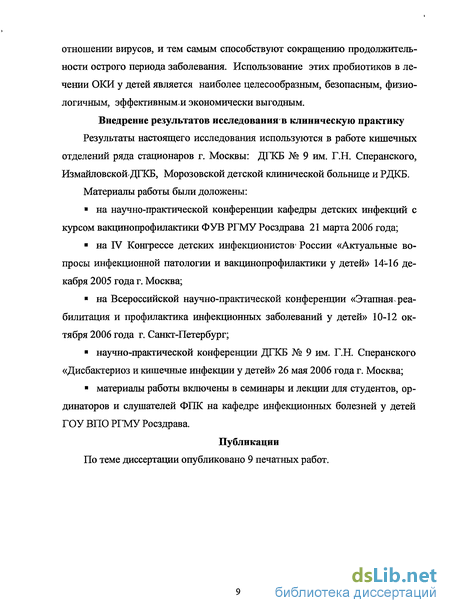 отношении вирусов, и тем самым способствуют сокращению продолжительности острого периода заболевания. Использование этих пробиотиков в лечении ОКИ у детей является наиболее целесообразным, безопасным, физиологичным, эффективным и экономически выгодным.

Внедрение результатов исследования в клиническую практику

Результаты настоящего исследования используются в работе кишечных отделений ряда стационаров г. Москвы: ДГКБ № 9 им. Г.Н. Сперанского, Измайловской ДГКБ, Морозовской детской клинической больнице и РДКБ.

Материалы работы были доложены:

▪ на научно-практической конференции кафедры детских инфекций с курсом вакцинопрофилактики ФУВ РГМУ Росздрава 21 марта 2006 года;

▪ на IV Конгрессе детских инфекционистов России «Актуальные вопросы инфекционной патологии и вакцинопрофилактики у детей» 14-16 декабря 2005 года г. Москва;

▪ на Всероссийской научно-практической конференции «Этапная реабилитация и профилактика инфекционных заболеваний у детей» 10-12 октября 2006 года г. Санкт-Петербург;

▪ научно-практической конференции ДГКБ № 9 им. Г.Н. Сперанского «Дисбактериоз и кишечные инфекции у детей» 26 мая 2006 года г. Москва;

▪ материалы работы включены в семинары и лекции для студентов, ординаторов и слушателей ФПК на кафедре инфекционных болезней у детей ГОУ ВПО РГМУ Росздрава.

Публикации

По теме диссертации опубликовано 9 печатных работ.

9

dsLib.net
библиотека диссертаций